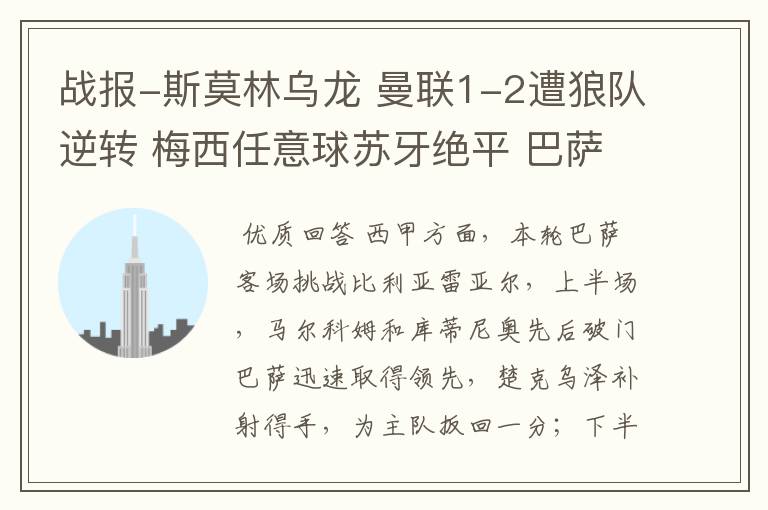 战报-斯莫林乌龙 曼联1-2遭狼队逆转 梅西任意球苏牙绝平 巴萨

优质回答 西甲方面，本轮巴萨客场挑战比利亚雷亚尔，上半场，马尔科姆和库蒂尼奥先后破门巴萨迅速取得领先，楚克乌泽补射得手，为主队扳回一分；下半